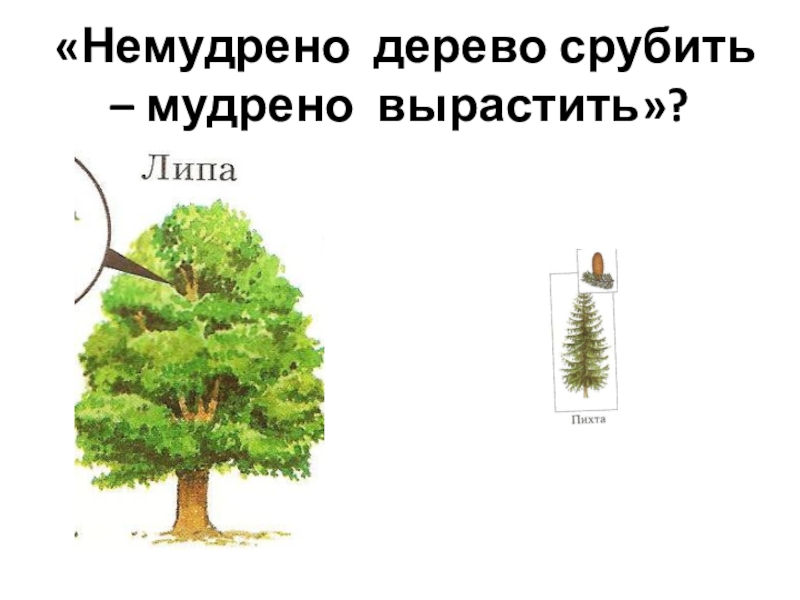 «Немудрено дерево срубить – мудрено вырастить»?

Липа

Пихта